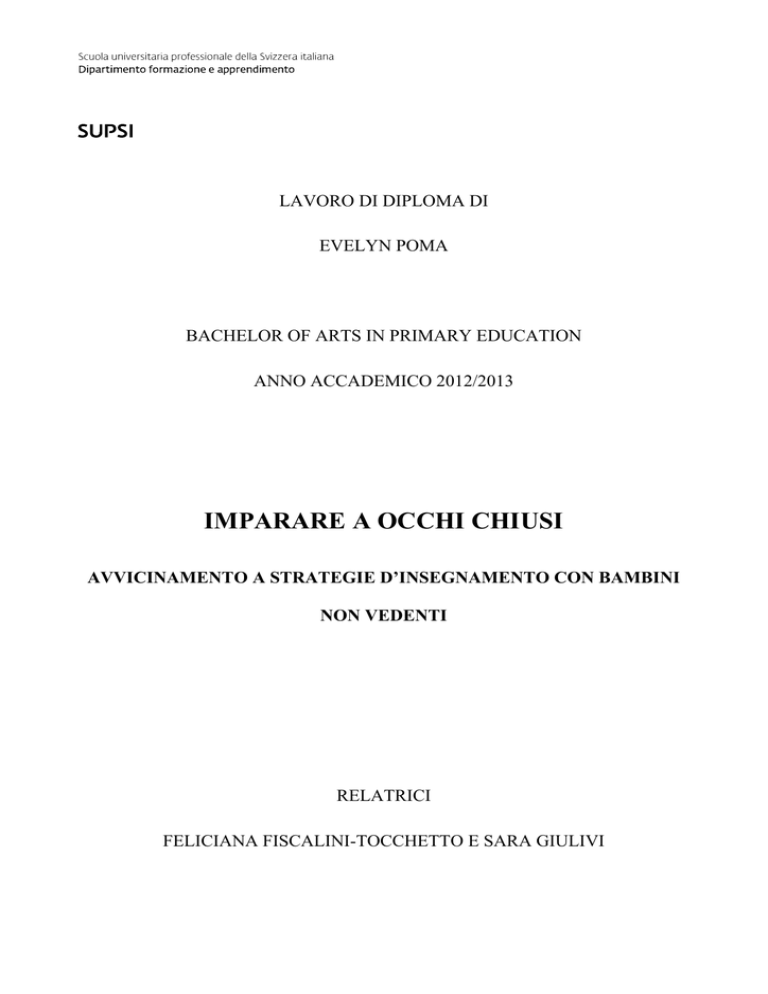 Scuola universitaria professionale della Svizzera italiana
Dipartimento formazione e apprendimento

SUPSI

LAVORO DI DIPLOMA DI

EVELYN POMA

BACHELOR OF ARTS IN PRIMARY EDUCATION

ANNO ACCADEMICO 2012/2013

IMPARARE A OCCHI CHIUSI

AVVICINAMENTO A STRATEGIE D'INSEGNAMENTO CON BAMBINI NON VEDENTI

RELATRICI

FELICIANA FISCALINI-TOCCHETTO E SARA GIULIVI